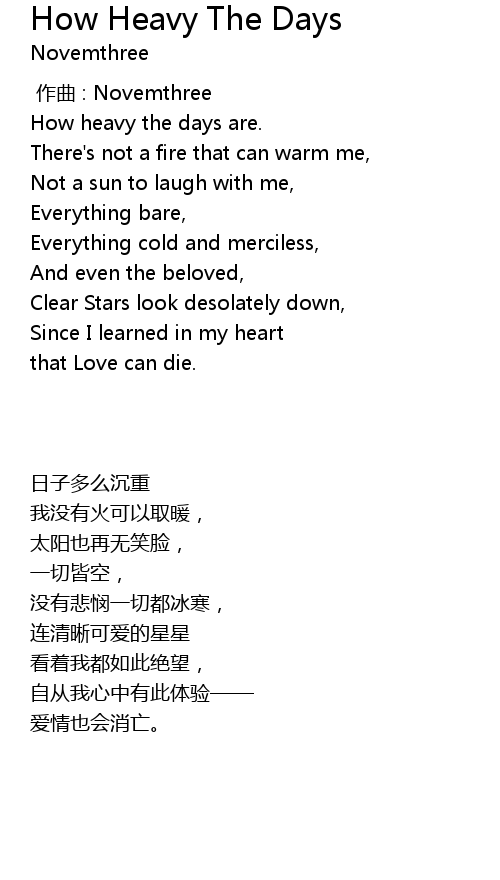 How Heavy The Days
Novemthree

作曲 : Novemthree
How heavy the days are.
There's not a fire that can warm me,
Not a sun to laugh with me,
Everything bare,
Everything cold and merciless,
And even the beloved,
Clear Stars look desolately down,
Since I learned in my heart
that Love can die.

日子多么沉重
我没有火可以取暖，
太阳也再无笑脸，
一切皆空，
没有悲悯一切都冰寒，
连清晰可爱的星星
看着我都如此绝望，
自从我心中有此体验——
爱情也会消亡。